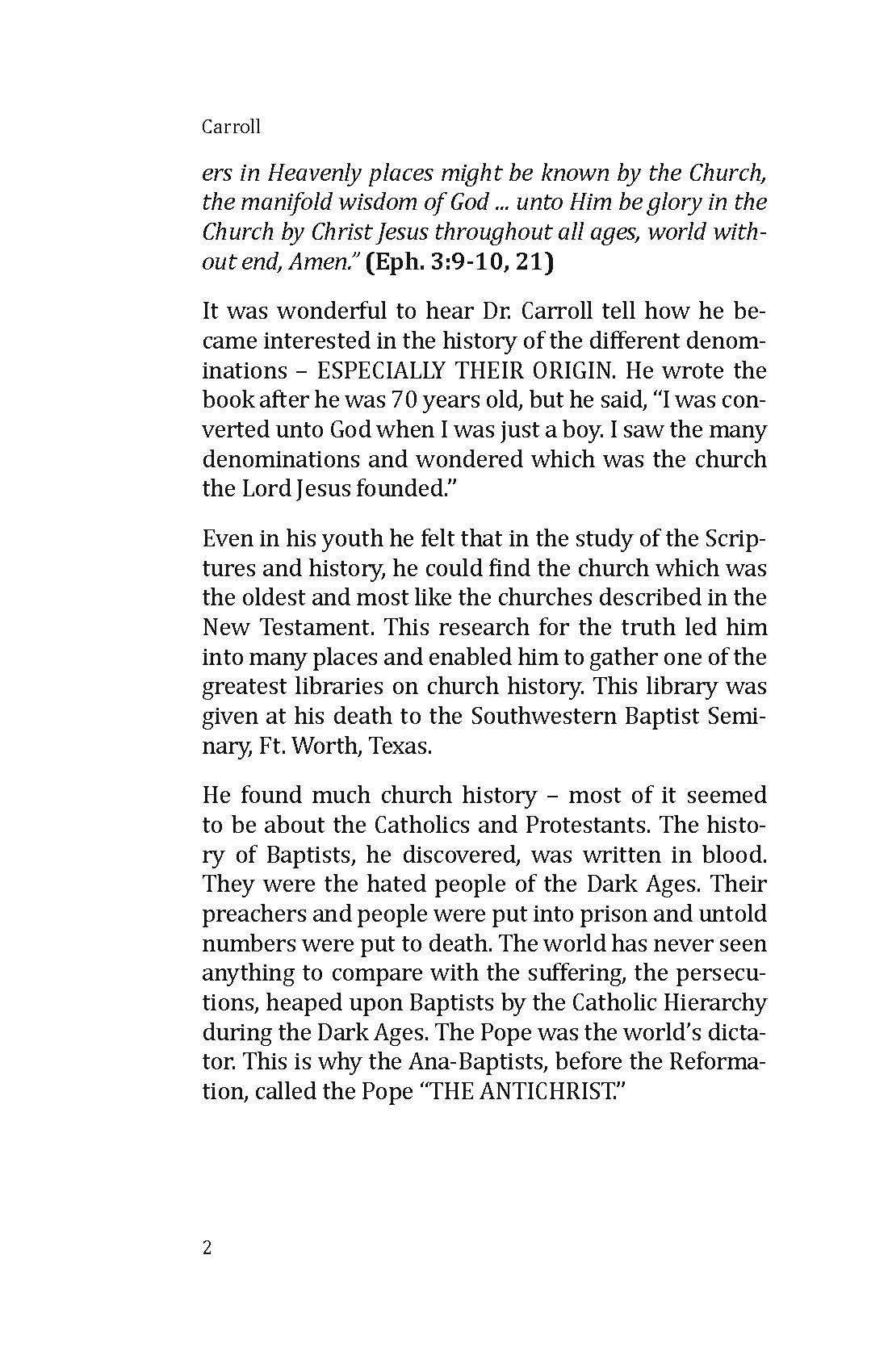 Carroll

ers in Heavenly places might be known by the Church, the manifold wisdom of God ... unto Him be glory in the Church by Christ Jesus throughout all ages, world without end, Amen." (Eph. 3:9-10, 21)

It was wonderful to hear Dr. Carroll tell how he became interested in the history of the different denominations – ESPECIALLY THEIR ORIGIN. He wrote the book after he was 70 years old, but he said, "I was converted unto God when I was just a boy. I saw the many denominations and wondered which was the church the Lord Jesus founded."

Even in his youth he felt that in the study of the Scriptures and history, he could find the church which was the oldest and most like the churches described in the New Testament. This research for the truth led him into many places and enabled him to gather one of the greatest libraries on church history. This library was given at his death to the Southwestern Baptist Seminary, Ft. Worth, Texas.

He found much church history – most of it seemed to be about the Catholics and Protestants. The history of Baptists, he discovered, was written in blood. They were the hated people of the Dark Ages. Their preachers and people were put into prison and untold numbers were put to death. The world has never seen anything to compare with the suffering, the persecutions, heaped upon Baptists by the Catholic Hierarchy during the Dark Ages. The Pope was the world's dictator. This is why the Ana-Baptists, before the Reformation, called the Pope "THE ANTICHRIST."

2